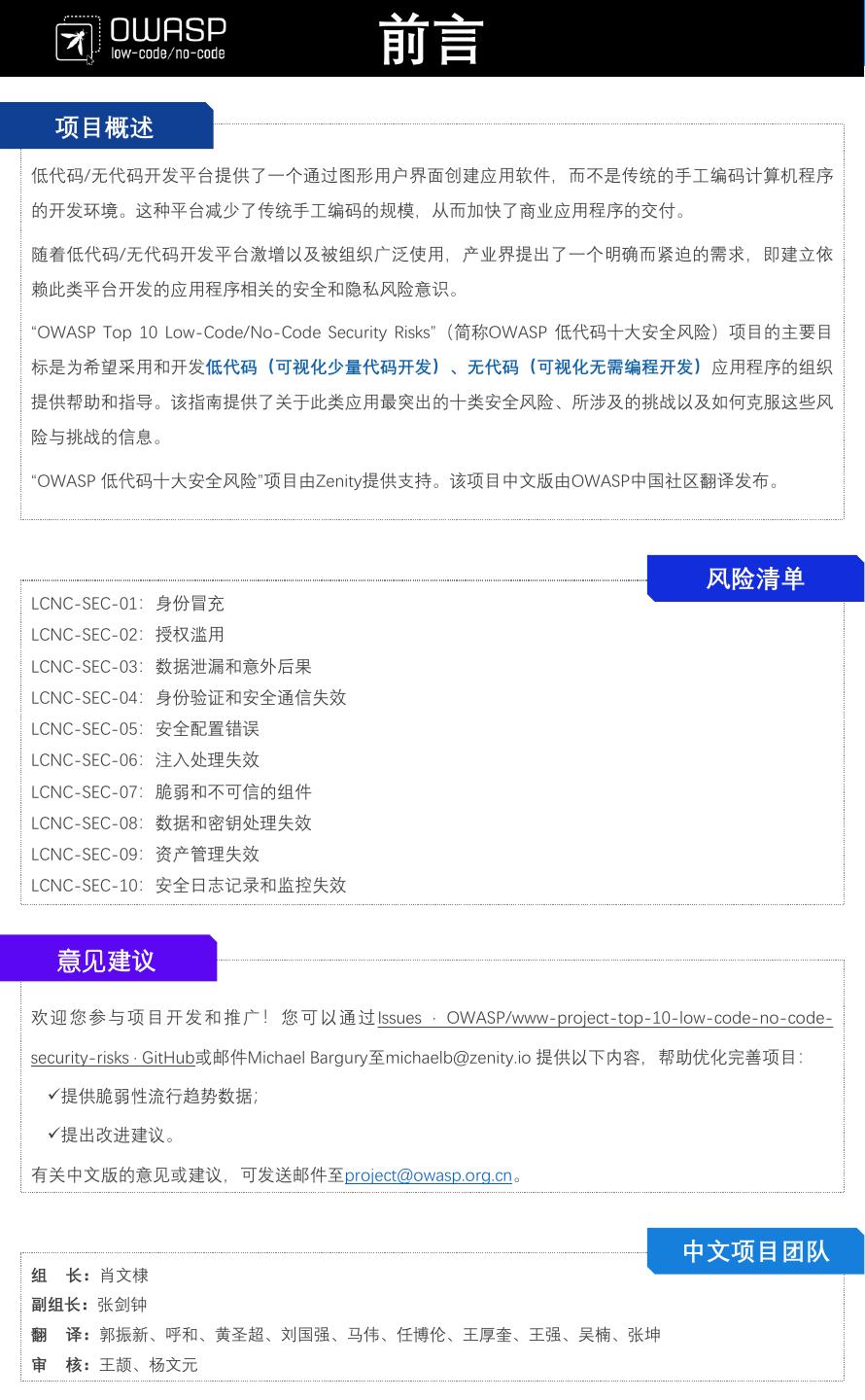 OWASP
low-code/no-code

前言

项目概述

低代码/无代码开发平台提供了一个通过图形用户界面创建应用软件，而不是传统的手工编码计算机程序的开发环境。这种平台减少了传统手工编码的规模，从而加快了商业应用程序的交付。

随着低代码/无代码开发平台激增以及被组织广泛使用，产业界提出了一个明确而紧迫的需求，即建立依赖此类平台开发的应用程序相关的安全和隐私风险意识。

“OWASP Top 10 Low-Code/No-Code Security Risks”（简称OWASP 低代码十大安全风险）项目的主要目标是为希望采用和开发低代码（可视化少量代码开发）、无代码（可视化无需编程开发）应用程序的组织提供帮助和指导。该指南提供了关于此类应用最突出的十类安全风险、所涉及的挑战以及如何克服这些风险与挑战的信息。

“OWASP 低代码十大安全风险”项目由Zenity提供支持。该项目中文版由OWASP中国社区翻译发布。

风险清单

LCNC-SEC-01：身份冒充
LCNC-SEC-02：授权滥用
LCNC-SEC-03：数据泄漏和意外后果
LCNC-SEC-04：身份验证和安全通信失效
LCNC-SEC-05：安全配置错误
LCNC-SEC-06：注入处理失效
LCNC-SEC-07：脆弱和不可信的组件
LCNC-SEC-08：数据和密钥处理失效
LCNC-SEC-09：资产管理失效
LCNC-SEC-10：安全日志记录和监控失效

意见建议

欢迎您参与项目开发和推广！您可以通过Issues · OWASP/www-project-top-10-low-code-no-code-security-risks · GitHub或邮件Michael Bargury至michaelb@zenity.io 提供以下内容，帮助优化完善项目：

✓提供脆弱性流行趋势数据；

✓提出改进建议。

有关中文版的意见或建议，可发送邮件至project@owasp.org.cn。

中文项目团队

组　长：肖文棣
副组长：张剑钟
翻　译：郭振新、呼和、黄圣超、刘国强、马伟、任博伦、王厚奎、王强、吴楠、张坤
审　核：王颉、杨文元